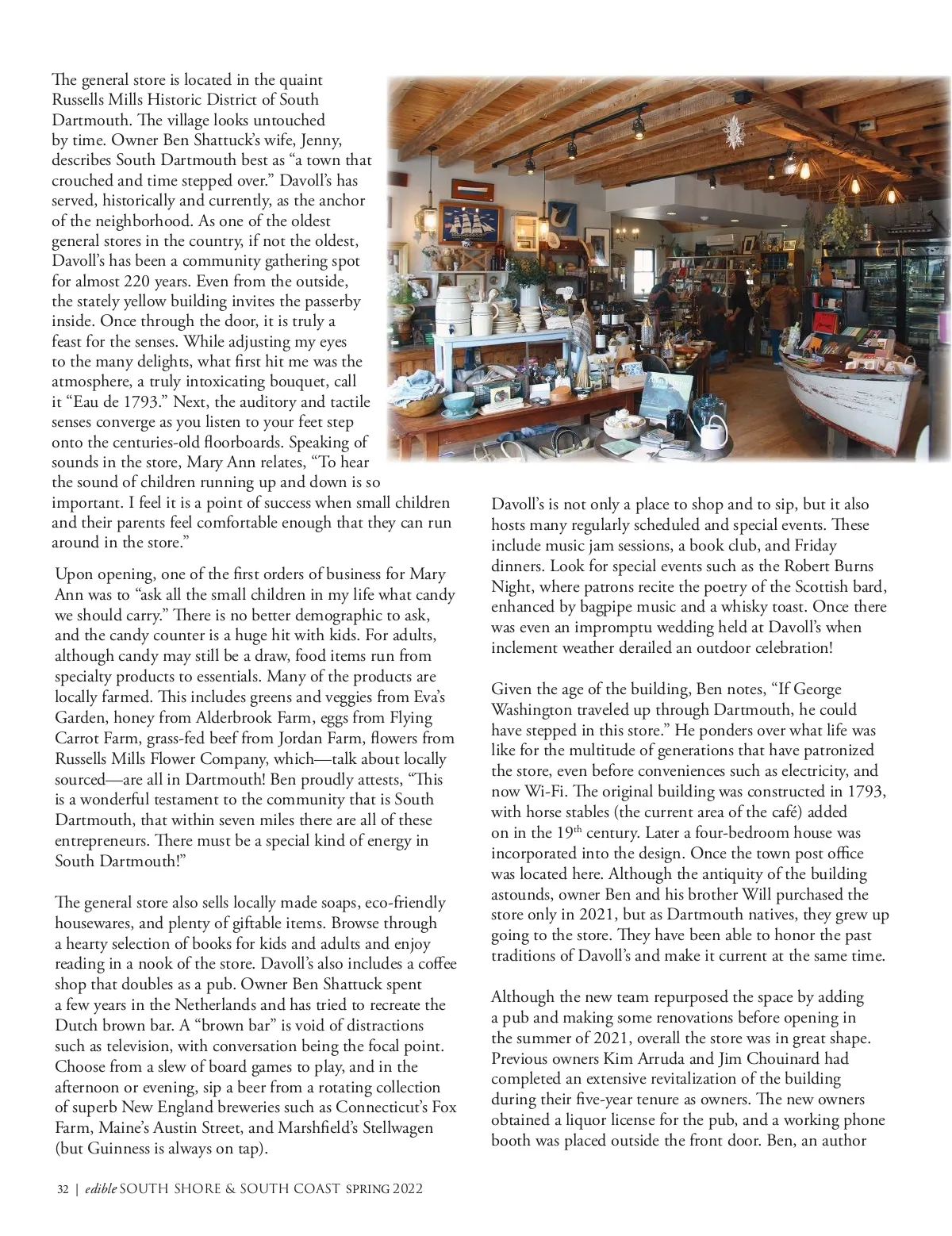 The general store is located in the quaint Russells Mills Historic District of South Dartmouth. The village looks untouched by time. Owner Ben Shattuck's wife, Jenny, describes South Dartmouth best as "a town that crouched and time stepped over." Davoll's has served, historically and currently, as the anchor of the neighborhood. As one of the oldest general stores in the country, if not the oldest, Davoll's has been a community gathering spot for almost 220 years. Even from the outside, the stately yellow building invites the passerby inside. Once through the door, it is truly a feast for the senses. While adjusting my eyes to the many delights, what first hit me was the atmosphere, a truly intoxicating bouquet, call it "Eau de 1793." Next, the auditory and tactile senses converge as you listen to your feet step onto the centuries-old floorboards. Speaking of sounds in the store, Mary Ann relates, "To hear the sound of children running up and down is so important. I feel it is a point of success when small children and their parents feel comfortable enough that they can run around in the store."

Upon opening, one of the first orders of business for Mary Ann was to "ask all the small children in my life what candy we should carry." There is no better demographic to ask, and the candy counter is a huge hit with kids. For adults, although candy may still be a draw, food items run from specialty products to essentials. Many of the products are locally farmed. This includes greens and veggies from Eva's Garden, honey from Alderbrook Farm, eggs from Flying Carrot Farm, grass-fed beef from Jordan Farm, flowers from Russells Mills Flower Company, which—talk about locally sourced—are all in Dartmouth! Ben proudly attests, "This is a wonderful testament to the community that is South Dartmouth, that within seven miles there are all of these entrepreneurs. There must be a special kind of energy in South Dartmouth!"

The general store also sells locally made soaps, eco-friendly housewares, and plenty of giftable items. Browse through a hearty selection of books for kids and adults and enjoy reading in a nook of the store. Davoll's also includes a coffee shop that doubles as a pub. Owner Ben Shattuck spent a few years in the Netherlands and has tried to recreate the Dutch brown bar. A "brown bar" is void of distractions such as television, with conversation being the focal point. Choose from a slew of board games to play, and in the afternoon or evening, sip a beer from a rotating collection of superb New England breweries such as Connecticut's Fox Farm, Maine's Austin Street, and Marshfield's Stellwagen (but Guinness is always on tap).

Davoll's is not only a place to shop and to sip, but it also hosts many regularly scheduled and special events. These include music jam sessions, a book club, and Friday dinners. Look for special events such as the Robert Burns Night, where patrons recite the poetry of the Scottish bard, enhanced by bagpipe music and a whisky toast. Once there was even an impromptu wedding held at Davoll's when inclement weather derailed an outdoor celebration!

Given the age of the building, Ben notes, "If George Washington traveled up through Dartmouth, he could have stepped in this store." He ponders over what life was like for the multitude of generations that have patronized the store, even before conveniences such as electricity, and now Wi-Fi. The original building was constructed in 1793, with horse stables (the current area of the café) added on in the 19$^{th}$ century. Later a four-bedroom house was incorporated into the design. Once the town post office was located here. Although the antiquity of the building astounds, owner Ben and his brother Will purchased the store only in 2021, but as Dartmouth natives, they grew up going to the store. They have been able to honor the past traditions of Davoll's and make it current at the same time.

Although the new team repurposed the space by adding a pub and making some renovations before opening in the summer of 2021, overall the store was in great shape. Previous owners Kim Arruda and Jim Chouinard had completed an extensive revitalization of the building during their five-year tenure as owners. The new owners obtained a liquor license for the pub, and a working phone booth was placed outside the front door. Ben, an author

32 | edible SOUTH SHORE & SOUTH COAST SPRING 2022